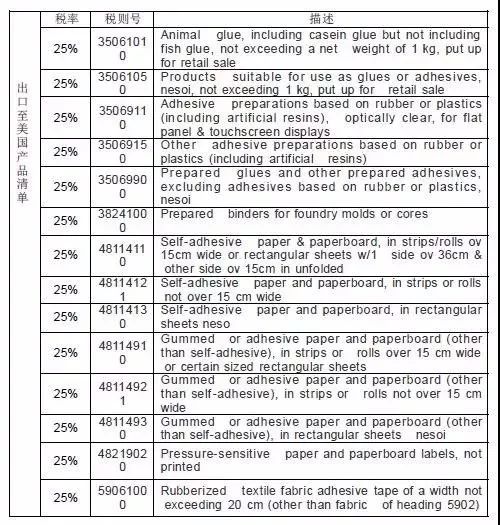 |  | 税率 | 税则号 | 描述 |
|---|---|---|---|
| 出口至美国产品清单 | 25% | 35061010 | Animal glue, including casein glue but not including fish glue, not exceeding a net weight of 1 kg, put up for retail sale |
|  | 25% | 35061050 | Products suitable for use as glues or adhesives, nesoi, not exceeding 1 kg, put up for retail sale |
|  | 25% | 35069110 | Adhesive preparations based on rubber or plastics (including artificial resins), optically clear, for flat panel & touchscreen displays |
|  | 25% | 35069150 | Other adhesive preparations based on rubber or plastics (including artificial resins) |
|  | 25% | 35069900 | Prepared glues and other prepared adhesives, excluding adhesives based on rubber or plastics, nesoi |
|  | 25% | 38241000 | Prepared binders for foundry molds or cores |
|  | 25% | 48114110 | Self-adhesive paper & paperboard, in strips/rolls ov 15cm wide or rectangular sheets w/1 side ov 36cm & other side ov 15cm in unfolded |
|  | 25% | 48114121 | Self-adhesive paper and paperboard, in strips or rolls not over 15 cm wide |
|  | 25% | 48114130 | Self-adhesive paper and paperboard, in rectangular sheets neso |
|  | 25% | 48114910 | Gummed or adhesive paper and paperboard (other than self-adhesive), in strips or rolls over 15 cm wide or certain sized rectangular sheets |
|  | 25% | 48114921 | Gummed or adhesive paper and paperboard (other than self-adhesive), in strips or rolls not over 15 cm wide |
|  | 25% | 48114930 | Gummed or adhesive paper and paperboard (other than self-adhesive), in rectangular sheets nesoi |
|  | 25% | 48219020 | Pressure-sensitive paper and paperboard labels, not printed |
|  | 25% | 59061000 | Rubberized textile fabric adhesive tape of a width not exceeding 20 cm (other than fabric of heading 5902) |